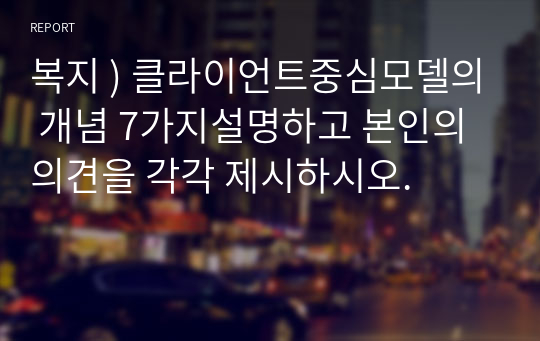 REPORT

복지 ) 클라이언트중심모델의 개념 7가지설명하고 본인의 의견을 각각 제시하시오.